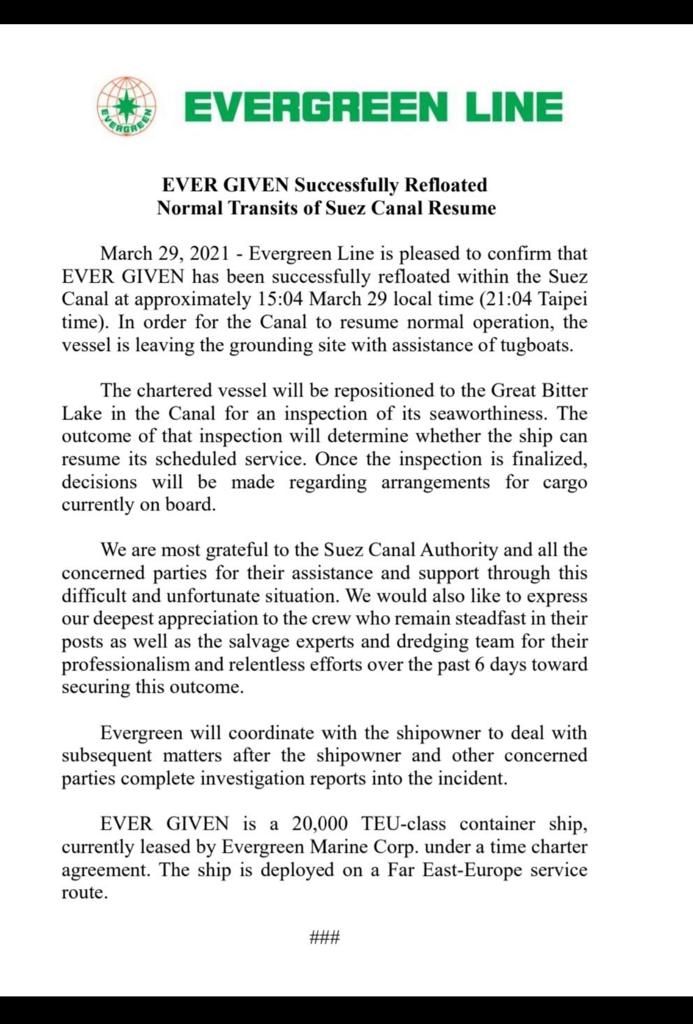 EVERGREEN

EVERGREEN LINE

EVER GIVEN Successfully Refloated
Normal Transits of Suez Canal Resume

March 29, 2021 - Evergreen Line is pleased to confirm that EVER GIVEN has been successfully refloated within the Suez Canal at approximately 15:04 March 29 local time (21:04 Taipei time). In order for the Canal to resume normal operation, the vessel is leaving the grounding site with assistance of tugboats.

The chartered vessel will be repositioned to the Great Bitter Lake in the Canal for an inspection of its seaworthiness. The outcome of that inspection will determine whether the ship can resume its scheduled service. Once the inspection is finalized, decisions will be made regarding arrangements for cargo currently on board.

We are most grateful to the Suez Canal Authority and all the concerned parties for their assistance and support through this difficult and unfortunate situation. We would also like to express our deepest appreciation to the crew who remain steadfast in their posts as well as the salvage experts and dredging team for their professionalism and relentless efforts over the past 6 days toward securing this outcome.

Evergreen will coordinate with the shipowner to deal with subsequent matters after the shipowner and other concerned parties complete investigation reports into the incident.

EVER GIVEN is a 20,000 TEU-class container ship, currently leased by Evergreen Marine Corp. under a time charter agreement. The ship is deployed on a Far East-Europe service route.

###